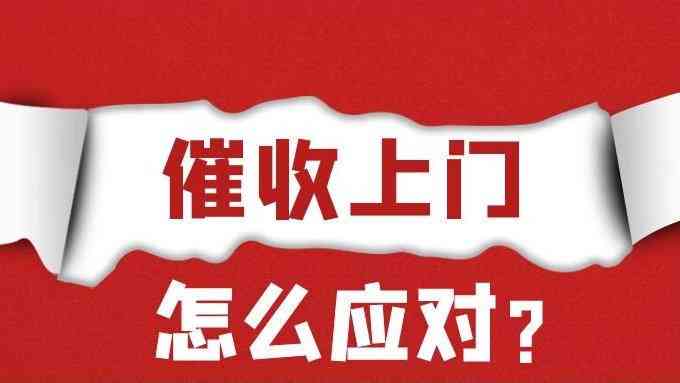 催收上门

怎么应对？